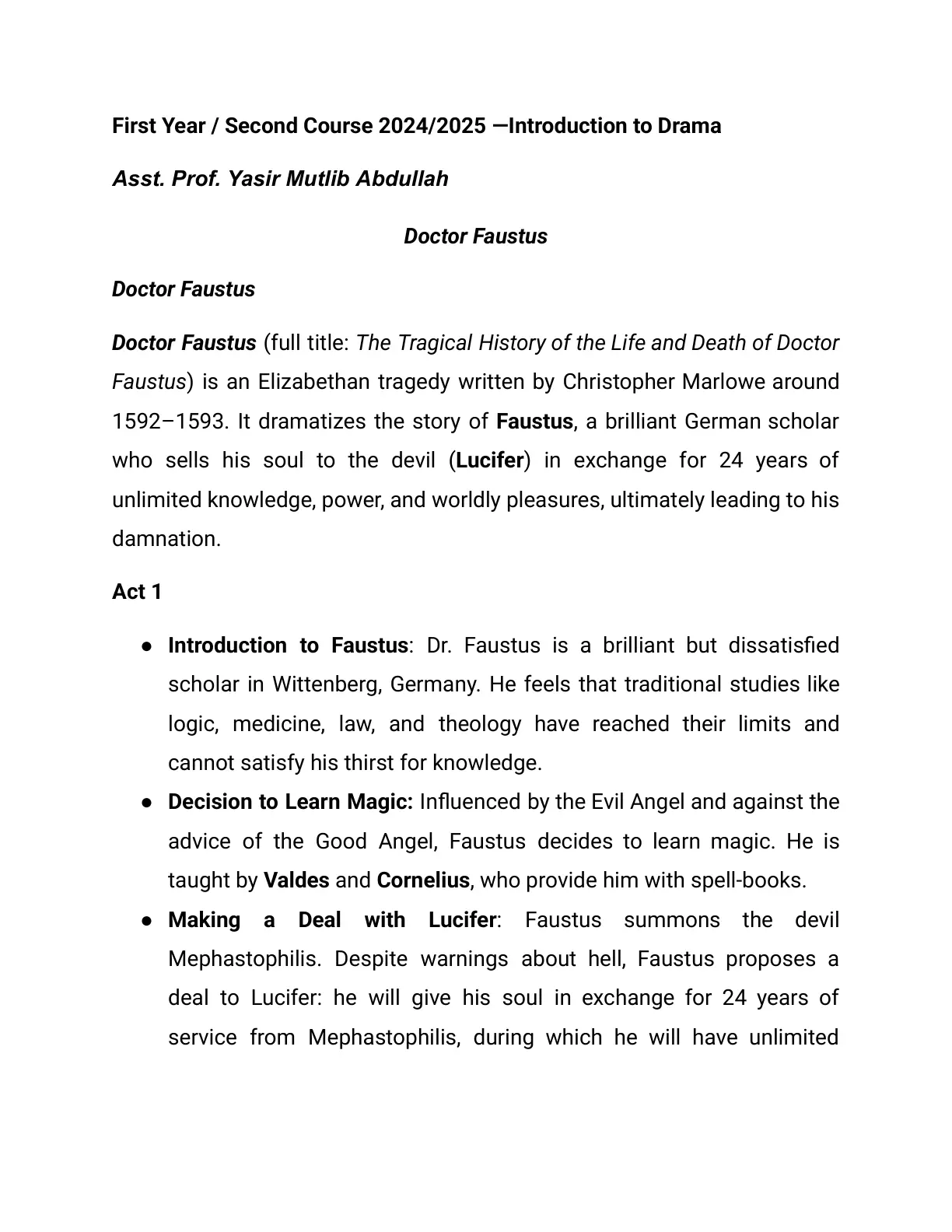 First Year / Second Course 2024/2025 —Introduction to Drama

Asst. Prof. Yasir Mutlib Abdullah

Doctor Faustus

Doctor Faustus

Doctor Faustus (full title: The Tragical History of the Life and Death of Doctor Faustus) is an Elizabethan tragedy written by Christopher Marlowe around 1592–1593. It dramatizes the story of Faustus, a brilliant German scholar who sells his soul to the devil (Lucifer) in exchange for 24 years of unlimited knowledge, power, and worldly pleasures, ultimately leading to his damnation.

Act 1

• Introduction to Faustus: Dr. Faustus is a brilliant but dissatisfied scholar in Wittenberg, Germany. He feels that traditional studies like logic, medicine, law, and theology have reached their limits and cannot satisfy his thirst for knowledge.
• Decision to Learn Magic: Influenced by the Evil Angel and against the advice of the Good Angel, Faustus decides to learn magic. He is taught by Valdes and Cornelius, who provide him with spell-books.
• Making a Deal with Lucifer: Faustus summons the devil Mephastophilis. Despite warnings about hell, Faustus proposes a deal to Lucifer: he will give his soul in exchange for 24 years of service from Mephastophilis, during which he will have unlimited